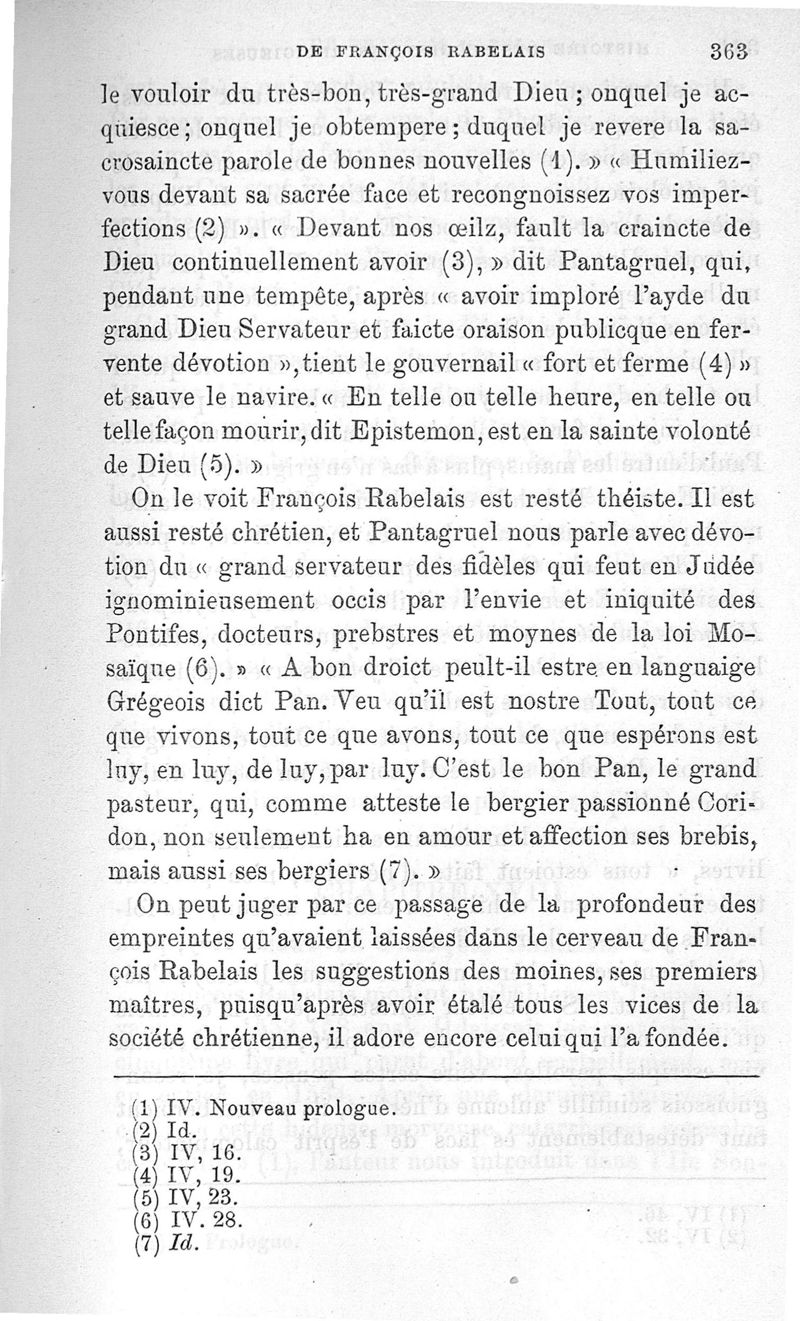 DE FRANÇOIS RABELAIS 363

le vouloir du très-bon, très-grand Dieu ; onquel je acquiesce ; onquel je obtempere ; duquel je revere la sacrosaincte parole de bonnes nouvelles (1). » « Humiliez-vous devant sa sacrée face et recongnoissez vos imperfections (2) ». « Devant nos œilz, fault la craincte de Dieu continuellement avoir (3), » dit Pantagruel, qui, pendant une tempête, après « avoir imploré l'ayde du grand Dieu Servateur et faicte oraison publicque en fervente dévotion », tient le gouvernail « fort et ferme (4) » et sauve le navire. « En telle ou telle heure, en telle ou telle façon mourir, dit Epistemon, est en la sainte volonté de Dieu (5). »

On le voit François Rabelais est resté théiste. Il est aussi resté chrétien, et Pantagruel nous parle avec dévotion du « grand servateur des fidèles qui feut en Judée ignominieusement occis par l'envie et iniquité des Pontifes, docteurs, prebstres et moynes de la loi Mosaïque (6). » « A bon droict peult-il estre en languaige Grégeois dict Pan. Veu qu'il est nostre Tout, tout ce que vivons, tout ce que avons, tout ce que espérons est luy, en luy, de luy, par luy. C'est le bon Pan, le grand pasteur, qui, comme atteste le bergier passionné Coridon, non seulement ha en amour et affection ses brebis, mais aussi ses bergiers (7). »

On peut juger par ce passage de la profondeur des empreintes qu'avaient laissées dans le cerveau de François Rabelais les suggestions des moines, ses premiers maîtres, puisqu'après avoir étalé tous les vices de la société chrétienne, il adore encore celui qui l'a fondée.

(1) IV. Nouveau prologue.
(2) Id.
(3) IV, 16.
(4) IV, 19.
(5) IV, 23.
(6) IV. 28.
(7) Id.